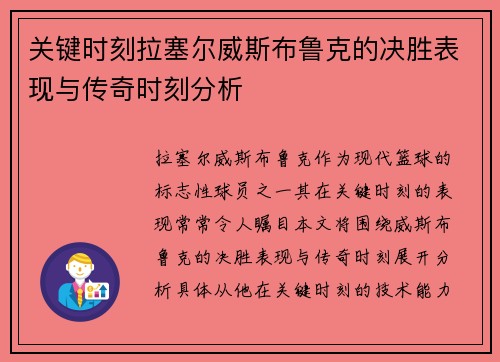 关键时刻拉塞尔威斯布鲁克的决胜表现与传奇时刻分析

拉塞尔威斯布鲁克作为现代篮球的标志性球员之一其在关键时刻的表现常常令人瞩目本文将围绕威斯布鲁克的决胜表现与传奇时刻展开分析具体从他在关键时刻的技术能力